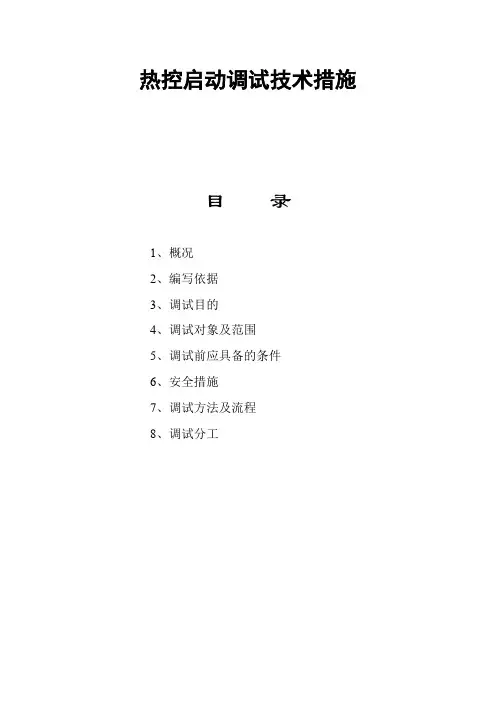 热控启动调试技术措施

目 录

1、概况
2、编写依据
3、调试目的
4、调试对象及范围
5、调试前应具备的条件
6、安全措施
7、调试方法及流程
8、调试分工